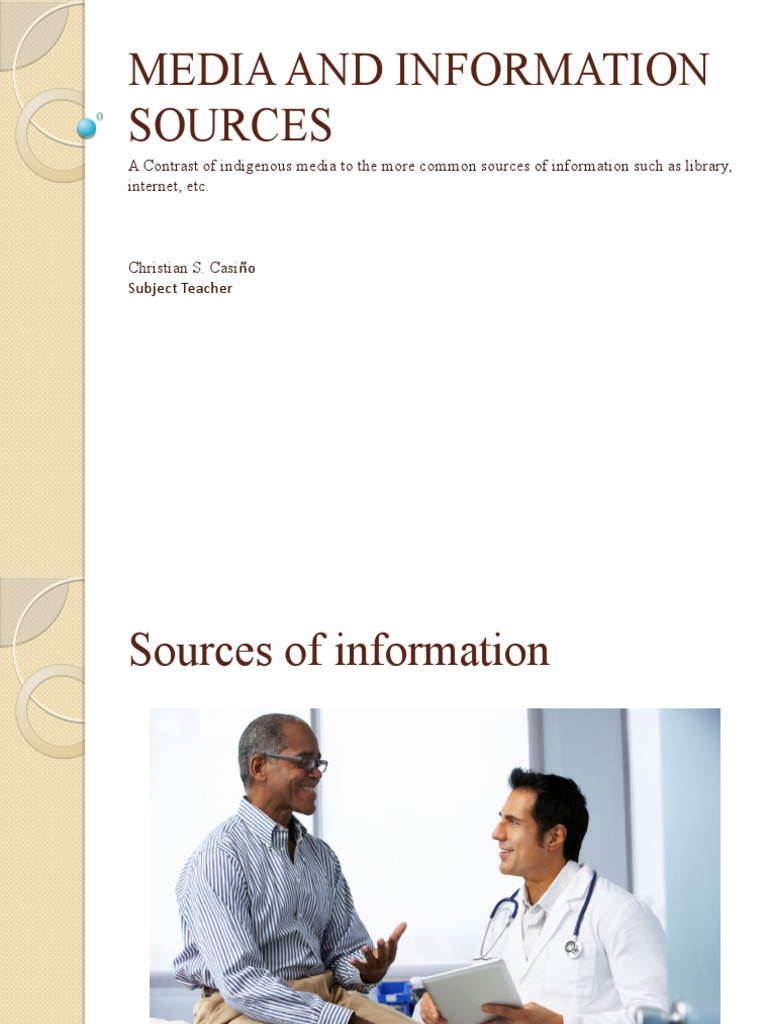 MEDIA AND INFORMATION SOURCES

A Contrast of indigenous media to the more common sources of information such as library, internet, etc.

Christian S. Casiño
Subject Teacher

Sources of information